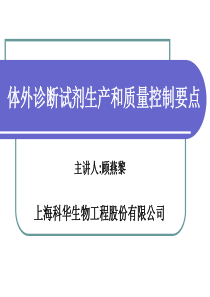 体外诊断试剂生产和质量控制要点

主讲人:顾燕黎

上海科华生物工程股份有限公司